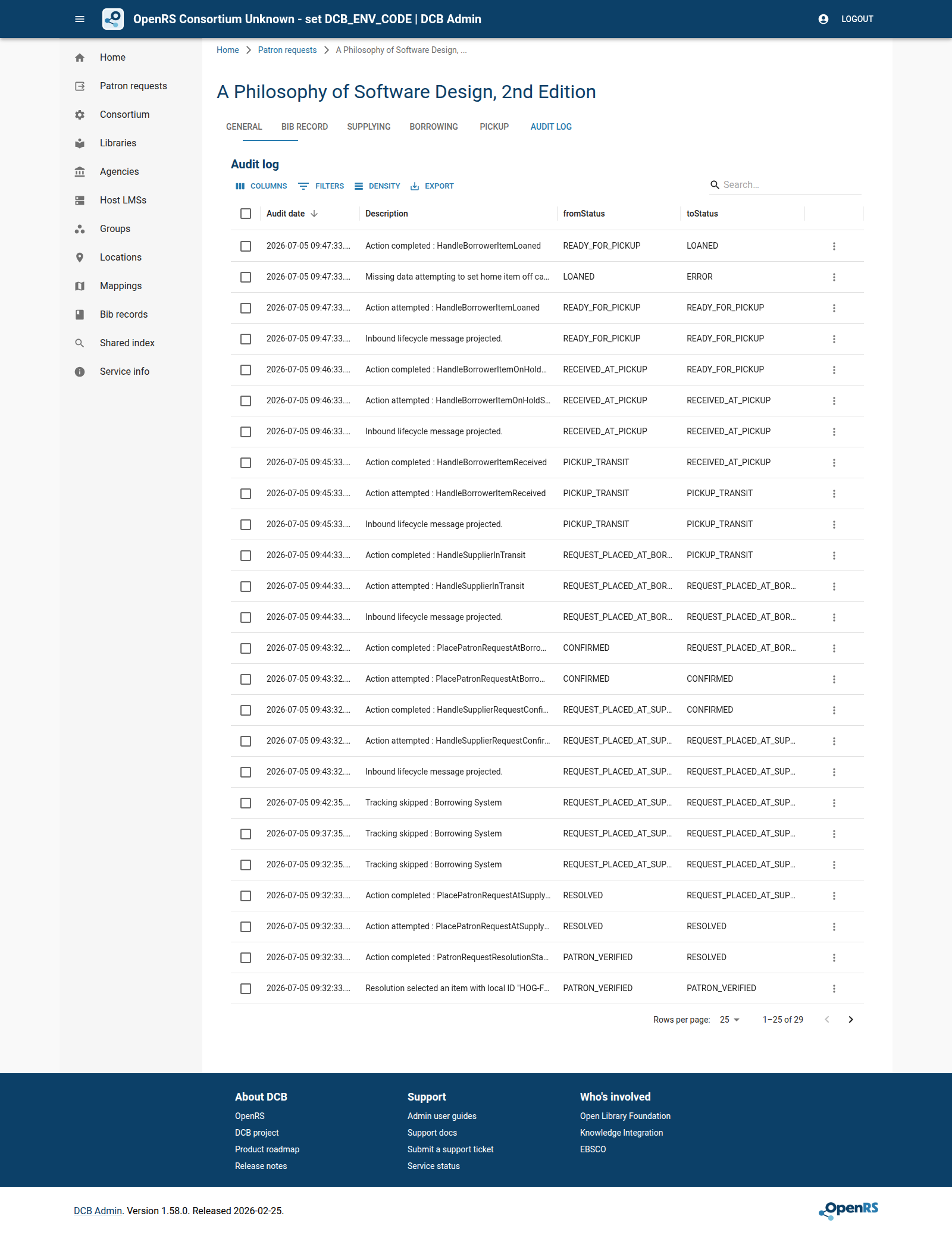 OpenRS Consortium Unknown - set DCB_ENV_CODE | DCB Admin

LOGOUT

Home
Patron requests
Consortium
Libraries
Agencies
Host LMSs
Groups
Locations
Mappings
Bib records
Shared index
Service info

Home > Patron requests > A Philosophy of Software Design, ...

A Philosophy of Software Design, 2nd Edition

GENERAL BIB RECORD SUPPLYING BORROWING PICKUP AUDIT LOG

Audit log

COLUMNS FILTERS DENSITY EXPORT

Search...

| Audit date | Description | fromStatus | toStatus |
|---|---|---|---|
| 2026-07-05 09:47:33.... | Action completed : HandleBorrowerItemLoaned | READY_FOR_PICKUP | LOANED |
| 2026-07-05 09:47:33.... | Missing data attempting to set home item off ca... | LOANED | ERROR |
| 2026-07-05 09:47:33.... | Action attempted : HandleBorrowerItemLoaned | READY_FOR_PICKUP | READY_FOR_PICKUP |
| 2026-07-05 09:47:33.... | Inbound lifecycle message projected. | READY_FOR_PICKUP | READY_FOR_PICKUP |
| 2026-07-05 09:46:33.... | Action completed : HandleBorrowerItemOnHold... | RECEIVED_AT_PICKUP | READY_FOR_PICKUP |
| 2026-07-05 09:46:33.... | Action attempted : HandleBorrowerItemOnHoldS... | RECEIVED_AT_PICKUP | RECEIVED_AT_PICKUP |
| 2026-07-05 09:46:33.... | Inbound lifecycle message projected. | RECEIVED_AT_PICKUP | RECEIVED_AT_PICKUP |
| 2026-07-05 09:45:33.... | Action completed : HandleBorrowerItemReceived | PICKUP_TRANSIT | RECEIVED_AT_PICKUP |
| 2026-07-05 09:45:33.... | Action attempted : HandleBorrowerItemReceived | PICKUP_TRANSIT | PICKUP_TRANSIT |
| 2026-07-05 09:45:33.... | Inbound lifecycle message projected. | PICKUP_TRANSIT | PICKUP_TRANSIT |
| 2026-07-05 09:44:33.... | Action completed : HandleSupplierInTransit | REQUEST_PLACED_AT_BOR... | PICKUP_TRANSIT |
| 2026-07-05 09:44:33.... | Action attempted : HandleSupplierInTransit | REQUEST_PLACED_AT_BOR... | REQUEST_PLACED_AT_BOR... |
| 2026-07-05 09:44:33.... | Inbound lifecycle message projected. | REQUEST_PLACED_AT_BOR... | REQUEST_PLACED_AT_BOR... |
| 2026-07-05 09:43:32.... | Action completed : PlacePatronRequestAtBorro... | CONFIRMED | REQUEST_PLACED_AT_BOR... |
| 2026-07-05 09:43:32.... | Action attempted : PlacePatronRequestAtBorro... | CONFIRMED | CONFIRMED |
| 2026-07-05 09:43:32.... | Action completed : HandleSupplierRequestConfi... | REQUEST_PLACED_AT_SUP... | CONFIRMED |
| 2026-07-05 09:43:32.... | Action attempted : HandleSupplierRequestConfir... | REQUEST_PLACED_AT_SUP... | REQUEST_PLACED_AT_SUP... |
| 2026-07-05 09:43:32.... | Inbound lifecycle message projected. | REQUEST_PLACED_AT_SUP... | REQUEST_PLACED_AT_SUP... |
| 2026-07-05 09:42:35.... | Tracking skipped : Borrowing System | REQUEST_PLACED_AT_SUP... | REQUEST_PLACED_AT_SUP... |
| 2026-07-05 09:37:35.... | Tracking skipped : Borrowing System | REQUEST_PLACED_AT_SUP... | REQUEST_PLACED_AT_SUP... |
| 2026-07-05 09:32:35.... | Tracking skipped : Borrowing System | REQUEST_PLACED_AT_SUP... | REQUEST_PLACED_AT_SUP... |
| 2026-07-05 09:32:33.... | Action completed : PlacePatronRequestAtSupply... | RESOLVED | REQUEST_PLACED_AT_SUP... |
| 2026-07-05 09:32:33.... | Action attempted : PlacePatronRequestAtSupply... | RESOLVED | RESOLVED |
| 2026-07-05 09:32:33.... | Action completed : PatronRequestResolutionSta... | PATRON_VERIFIED | RESOLVED |
| 2026-07-05 09:32:33.... | Resolution selected an item with local ID "HOG-F... | PATRON_VERIFIED | PATRON_VERIFIED |

Rows per page: 25 1–25 of 29

About DCB
OpenRS
DCB project
Product roadmap
Release notes

Support
Admin user guides
Support docs
Submit a support ticket
Service status

Who's involved
Open Library Foundation
Knowledge Integration
EBSCO

DCB Admin. Version 1.58.0. Released 2026-02-25.

OpenRS